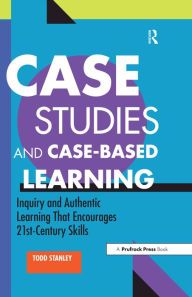 R

CASE STUDIES AND CASE-BASED LEARNING

Inquiry and Authentic Learning That Encourages 21st-Century Skills

A Prufrock Press Book

TODD STANLEY